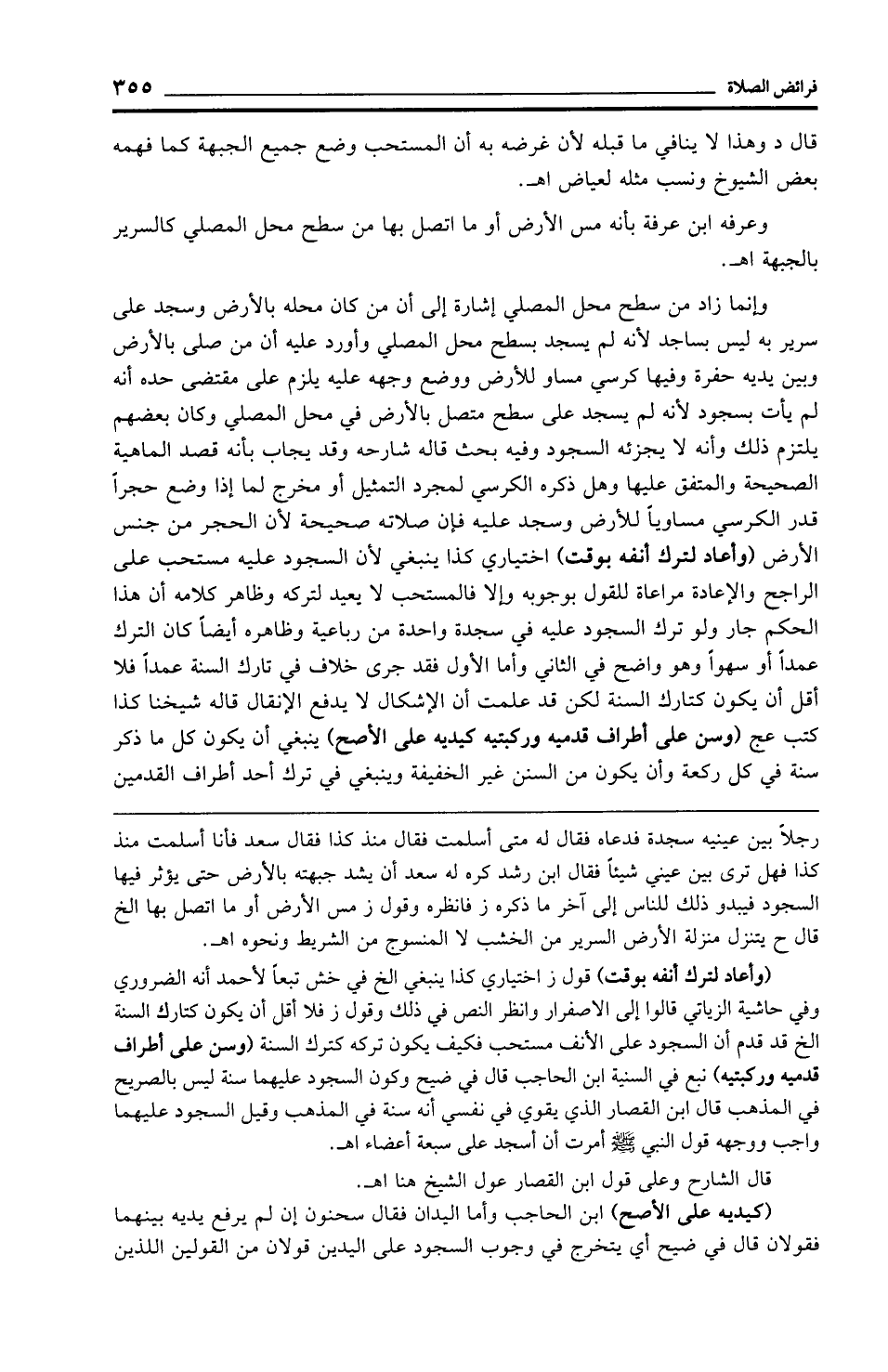 فرائض الصلاة ٣٥٥

قال د وهذا لا ينافي ما قبله لأن غرضه به أن المستحب وضع جميع الجبهة كما فهمه بعض الشيوخ ونسب مثله لعياض اهـ.

وعرفه ابن عرفة بأنه مس الأرض أو ما اتصل بها من سطح محل المصلي كالسرير بالجبهة اهـ.

وإنما زاد من سطح محل المصلي إشارة إلى أن من كان محله بالأرض وسجد على سرير به ليس بساجد لأنه لم يسجد بسطح محل المصلي وأورد عليه أن من صلى بالأرض وبين يديه حفرة وفيها كرسي مساو للأرض ووضع وجهه عليه يلزم على مقتضى حده أنه لم يأت بسجود لأنه لم يسجد على سطح متصل بالأرض في محل المصلي وكان بعضهم يلتزم ذلك وأنه لا يجزئه السجود وفيه بحث قاله شارحه وقد يجاب بأنه قصد الماهية الصحيحة والمتفق عليها وهل ذكره الكرسي لمجرد التمثيل أو مخرج لما إذا وضع حجراً قدر الكرسي مساوياً للأرض وسجد عليه فإن صلاته صحيحة لأن الحجر من جنس الأرض (وأعاد لترك أنفه بوقت) اختياري كذا ينبغي لأن السجود عليه مستحب على الراجح والإعادة مراعاة للقول بوجوبه وإلا فالمستحب لا يعيد لتركه وظاهر كلامه أن هذا الحكم جار ولو ترك السجود عليه في سجدة واحدة من رباعية وظاهره أيضاً كان الترك عمداً أو سهواً وهو واضح في الثاني وأما الأول فقد جرى خلاف في تارك السنة عمداً فلا أقل أن يكون كتارك السنة لكن قد علمت أن الإشكال لا يدفع الإنقال قاله شيخنا كذا كتب عج (وسن على أطراف قدميه وركبتيه كيديه على الأصح) ينبغي أن يكون كل ما ذكر سنة في كل ركعة وأن يكون من السنن غير الخفيفة وينبغي في ترك أحد أطراف القدمين

رجلاً بين عينيه سجدة فدعاه فقال له متى أسلمت فقال منذ كذا فقال سعد فأنا أسلمت منذ كذا فهل ترى بين عيني شيئاً فقال ابن رشد كره له سعد أن يشد جبهته بالأرض حتى يؤثر فيها السجود فيبدو ذلك للناس إلى آخر ما ذكره ز فانظره وقول ز مس الأرض أو ما اتصل بها الخ قال ح يتنزل منزلة الأرض السرير من الخشب لا المنسوج من الشريط ونحوه اهـ.

(وأعاد لترك أنفه بوقت) قول ز اختياري كذا ينبغي الخ في خش تبعاً لأحمد أنه الضروري وفي حاشية الزياتي قالوا إلى الاصفرار وانظر النص في ذلك وقول ز فلا أقل أن يكون كتارك السنة الخ قد قدم أن السجود على الأنف مستحب فكيف يكون تركه كترك السنة (وسن على أطراف قدميه وركبتيه) نبع في السنية ابن الحاجب قال في ضيح وكون السجود عليهما سنة ليس بالصريح في المذهب قال ابن القصار الذي يقوي في نفسي أنه سنة في المذهب وقيل السجود عليهما واجب ووجهه قول النبي ﷺ أمرت أن أسجد على سبعة أعضاء اهـ.

قال الشارح وعلى قول ابن القصار عول الشيخ هنا اهـ.

(كيديه على الأصح) ابن الحاجب وأما اليدان فقال سحنون إن لم يرفع يديه بينهما فقولان قال في ضيح أي يتخرج في وجوب السجود على اليدين قولان من القولين اللذين